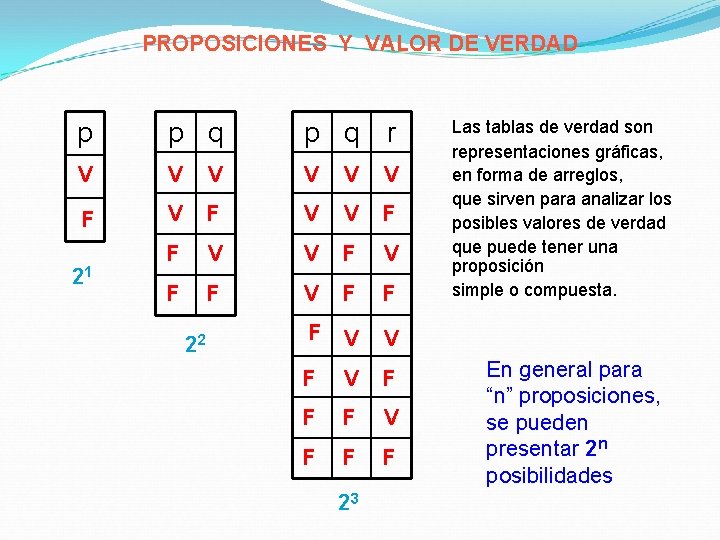 PROPOSICIONES Y VALOR DE VERDAD

| p |
|---|
| V |
| F |

$2^1$

| p | q |
|---|---|
| V | V |
| V | F |
| F | V |
| F | F |

$2^2$

| p | q | r |
|---|---|---|
| V | V | V |
| V | V | F |
| V | F | V |
| V | F | F |
| F | V | V |
| F | V | F |
| F | F | V |
| F | F | F |

$2^3$

Las tablas de verdad son representaciones gráficas, en forma de arreglos, que sirven para analizar los posibles valores de verdad que puede tener una proposición simple o compuesta.

En general para “n” proposiciones, se pueden presentar $2^n$ posibilidades